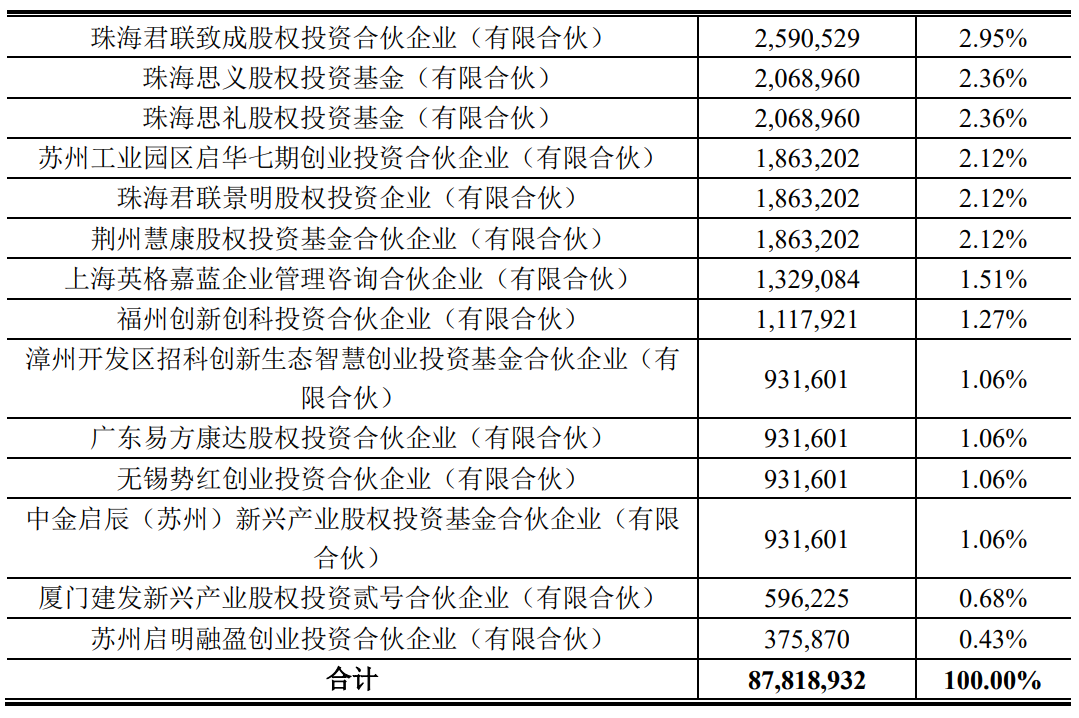 | | | |
|---|---|---|
| 珠海君联致成股权投资合伙企业（有限合伙） | 2,590,529 | 2.95% |
| 珠海思义股权投资基金（有限合伙） | 2,068,960 | 2.36% |
| 珠海思礼股权投资基金（有限合伙） | 2,068,960 | 2.36% |
| 苏州工业园区启华七期创业投资合伙企业（有限合伙） | 1,863,202 | 2.12% |
| 珠海君联景明股权投资企业（有限合伙） | 1,863,202 | 2.12% |
| 荆州慧康股权投资基金合伙企业（有限合伙） | 1,863,202 | 2.12% |
| 上海英格嘉蓝企业管理咨询合伙企业（有限合伙） | 1,329,084 | 1.51% |
| 福州创新创科投资合伙企业（有限合伙） | 1,117,921 | 1.27% |
| 漳州开发区招科创新生态智慧创业投资基金合伙企业（有限合伙） | 931,601 | 1.06% |
| 广东易方康达股权投资合伙企业（有限合伙） | 931,601 | 1.06% |
| 无锡势红创业投资合伙企业（有限合伙） | 931,601 | 1.06% |
| 中金启辰（苏州）新兴产业股权投资基金合伙企业（有限合伙） | 931,601 | 1.06% |
| 厦门建发新兴产业股权投资贰号合伙企业（有限合伙） | 596,225 | 0.68% |
| 苏州启明融盈创业投资合伙企业（有限合伙） | 375,870 | 0.43% |
| 合计 | 87,818,932 | 100.00% |